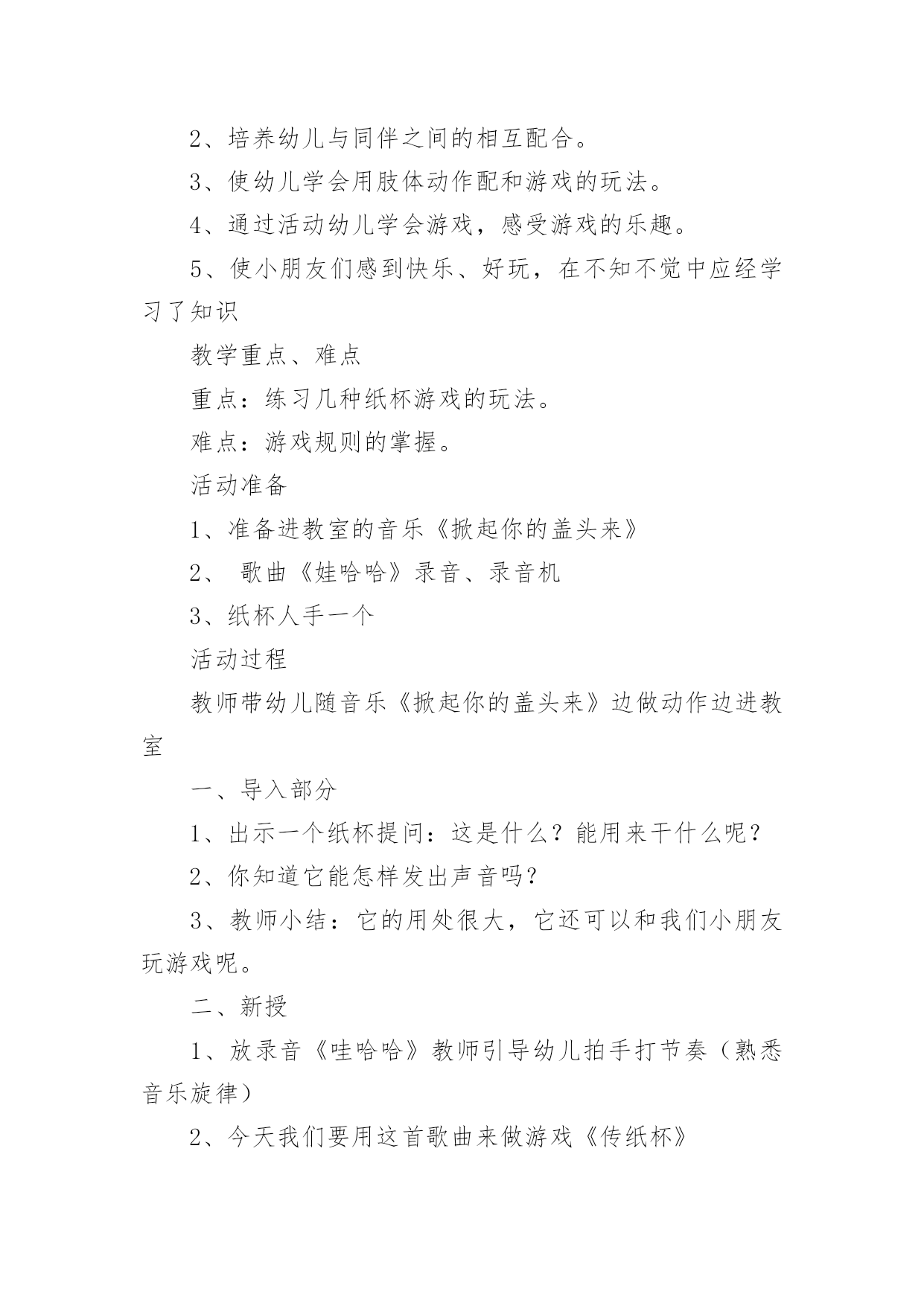 2、培养幼儿与同伴之间的相互配合。

3、使幼儿学会用肢体动作配和游戏的玩法。

4、通过活动幼儿学会游戏，感受游戏的乐趣。

5、使小朋友们感到快乐、好玩，在不知不觉中应经学习了知识

教学重点、难点

重点：练习几种纸杯游戏的玩法。

难点：游戏规则的掌握。

活动准备

1、准备进教室的音乐《掀起你的盖头来》

2、 歌曲《娃哈哈》录音、录音机

3、纸杯人手一个

活动过程

教师带幼儿随音乐《掀起你的盖头来》边做动作边进教室

一、导入部分

1、出示一个纸杯提问：这是什么？能用来干什么呢？

2、你知道它能怎样发出声音吗？

3、教师小结：它的用处很大，它还可以和我们小朋友玩游戏呢。

二、新授

1、放录音《哇哈哈》教师引导幼儿拍手打节奏（熟悉音乐旋律）

2、今天我们要用这首歌曲来做游戏《传纸杯》